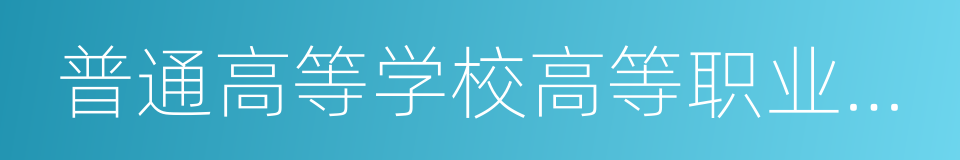 普通高等学校高等职业...